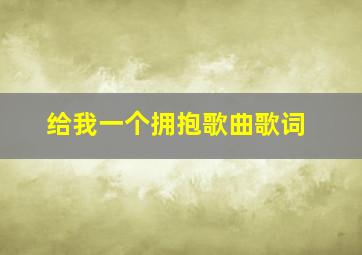 给我一个拥抱歌曲歌词